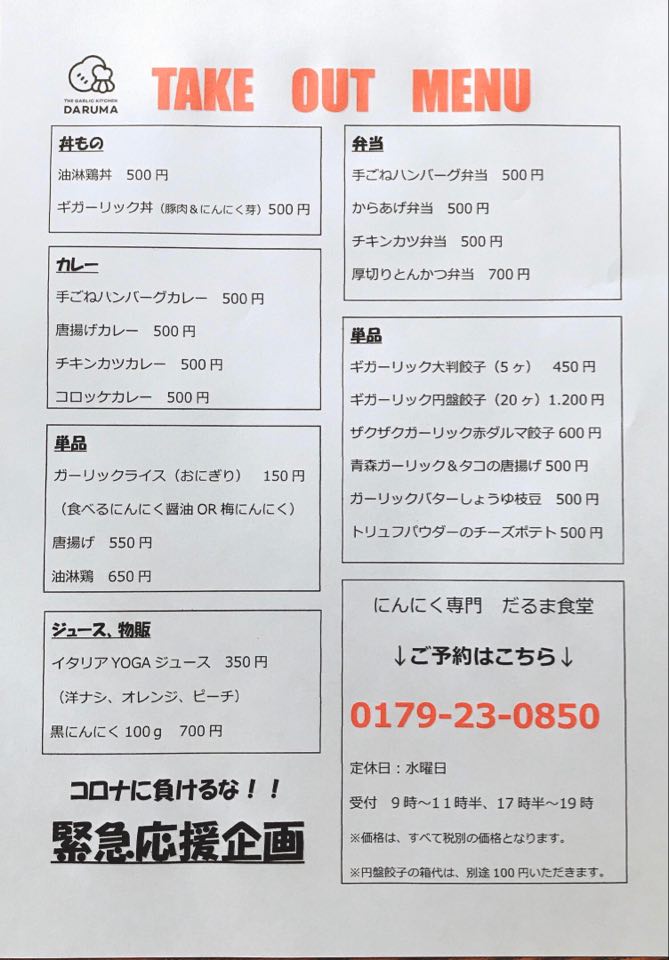 THE GARLIC KITCHEN
DARUMA

TAKE OUT MENU

丼もの
油淋鶏丼 500円
ギガーリック丼（豚肉＆にんにく芽）500円

カレー
手ごねハンバーグカレー 500円
唐揚げカレー 500円
チキンカツカレー 500円
コロッケカレー 500円

単品
ガーリックライス（おにぎり） 150円
（食べるにんにく醤油 OR 梅にんにく）
唐揚げ 550円
油淋鶏 650円

ジュース、物販
イタリア YOGA ジュース 350円
（洋ナシ、オレンジ、ピーチ）
黒にんにく 100g 700円

コロナに負けるな！！
緊急応援企画

弁当
手ごねハンバーグ弁当 500円
からあげ弁当 500円
チキンカツ弁当 500円
厚切りとんかつ弁当 700円

単品
ギガーリック大判餃子（5ヶ） 450円
ギガーリック円盤餃子（20ヶ）1.200円
ザクザクガーリック赤ダルマ餃子 600円
青森ガーリック＆タコの唐揚げ 500円
ガーリックバターしょうゆ枝豆 500円
トリュフパウダーのチーズポテト 500円

にんにく専門 だるま食堂
↓ご予約はこちら↓
0179-23-0850
定休日：水曜日
受付 9時～11時半、17時半～19時
※価格は、すべて税別の価格となります。
※円盤餃子の箱代は、別途 100円いただきます。